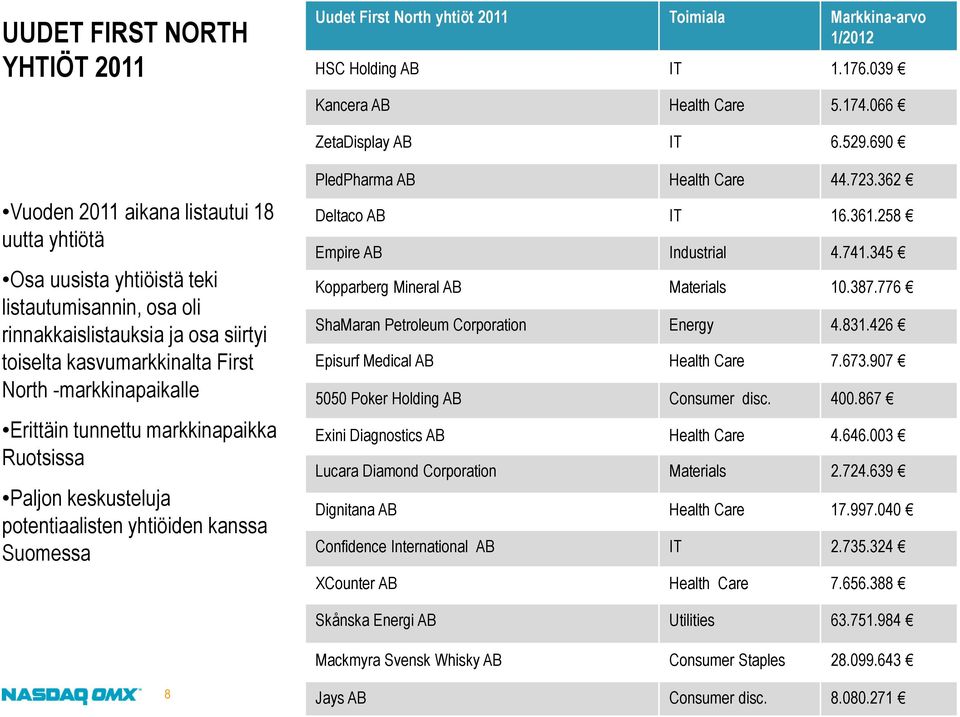 UUDET FIRST NORTH YHTIÖT 2011

•Vuoden 2011 aikana listautui 18 uutta yhtiötä

•Osa uusista yhtiöistä teki listautumisannin, osa oli rinnakkaislistauksia ja osa siirtyi toiselta kasvumarkkinalta First North -markkinapaikalle

•Erittäin tunnettu markkinapaikka Ruotsissa

•Paljon keskusteluja potentiaalisten yhtiöiden kanssa Suomessa

| Uudet First North yhtiöt 2011 | Toimiala | Markkina-arvo 1/2012 |
|---|---|---|
| HSC Holding AB | IT | 1.176.039 € |
| Kancera AB | Health Care | 5.174.066 € |
| ZetaDisplay AB | IT | 6.529.690 € |
| PledPharma AB | Health Care | 44.723.362 € |
| Deltaco AB | IT | 16.361.258 € |
| Empire AB | Industrial | 4.741.345 € |
| Kopparberg Mineral AB | Materials | 10.387.776 € |
| ShaMaran Petroleum Corporation | Energy | 4.831.426 € |
| Episurf Medical AB | Health Care | 7.673.907 € |
| 5050 Poker Holding AB | Consumer disc. | 400.867 € |
| Exini Diagnostics AB | Health Care | 4.646.003 € |
| Lucara Diamond Corporation | Materials | 2.724.639 € |
| Dignitana AB | Health Care | 17.997.040 € |
| Confidence International AB | IT | 2.735.324 € |
| XCounter AB | Health Care | 7.656.388 € |
| Skånska Energi AB | Utilities | 63.751.984 € |
| Mackmyra Svensk Whisky AB | Consumer Staples | 28.099.643 € |
| Jays AB | Consumer disc. | 8.080.271 € |

NASDAQ OMX 8